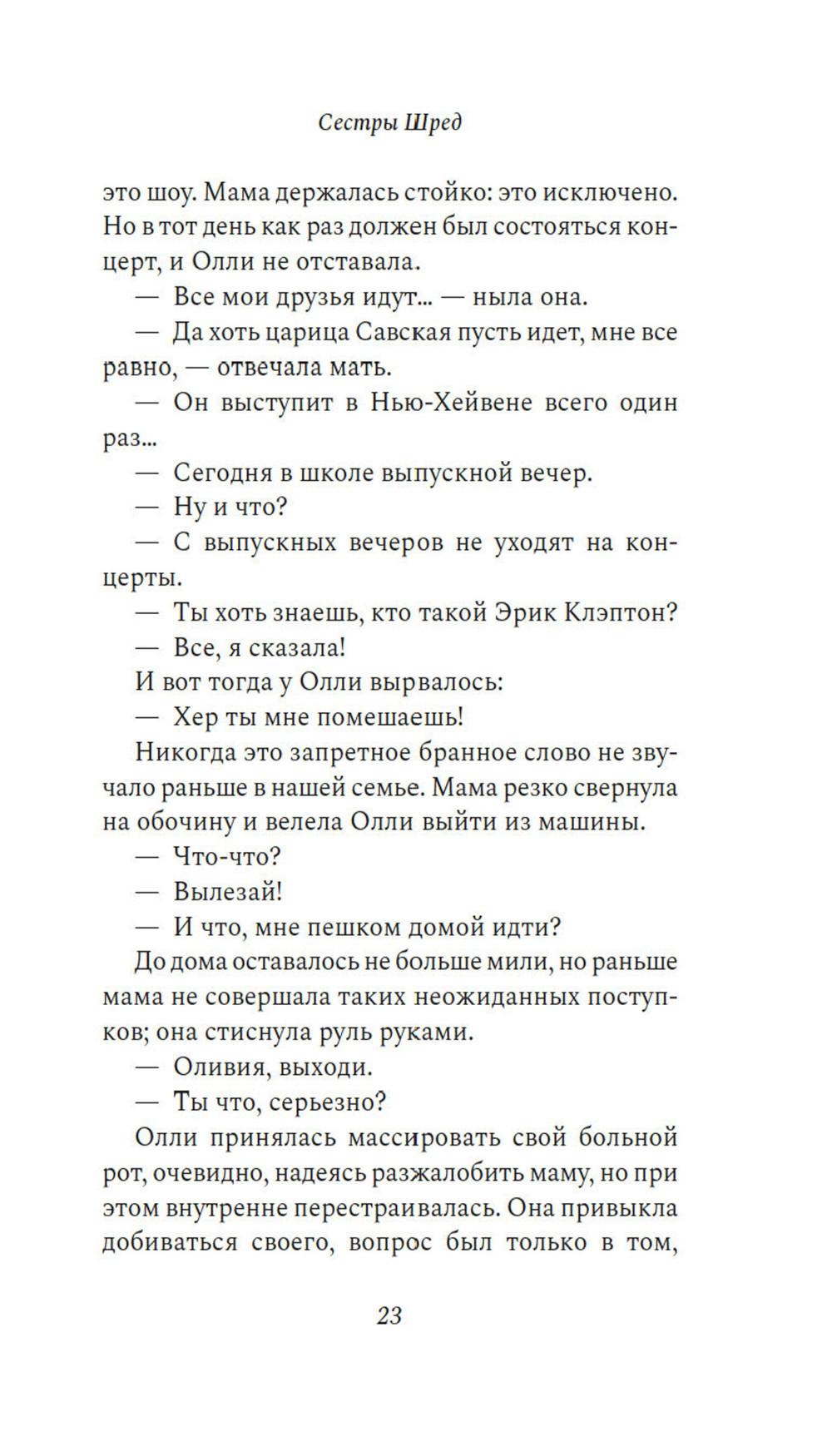 Сестры Шред

это шоу. Мама держалась стойко: это исключено. Но в тот день как раз должен был состояться концерт, и Олли не отставала.

— Все мои друзья идут... — ныла она.

— Да хоть царица Савская пусть идет, мне все равно, — отвечала мать.

— Он выступит в Нью-Хейвене всего один раз...

— Сегодня в школе выпускной вечер.

— Ну и что?

— С выпускных вечеров не уходят на концерты.

— Ты хоть знаешь, кто такой Эрик Клэптон?

— Все, я сказала!

И вот тогда у Олли вырвалось:

— Хер ты мне помешаешь!

Никогда это запретное бранное слово не звучало раньше в нашей семье. Мама резко свернула на обочину и велела Олли выйти из машины.

— Что-что?

— Вылезай!

— И что, мне пешком домой идти?

До дома оставалось не больше мили, но раньше мама не совершала таких неожиданных поступков; она стиснула руль руками.

— Оливия, выходи.

— Ты что, серьезно?

Олли принялась массировать свой больной рот, очевидно, надеясь разжалобить маму, но при этом внутренне перестраивалась. Она привыкла добиваться своего, вопрос был только в том,

23